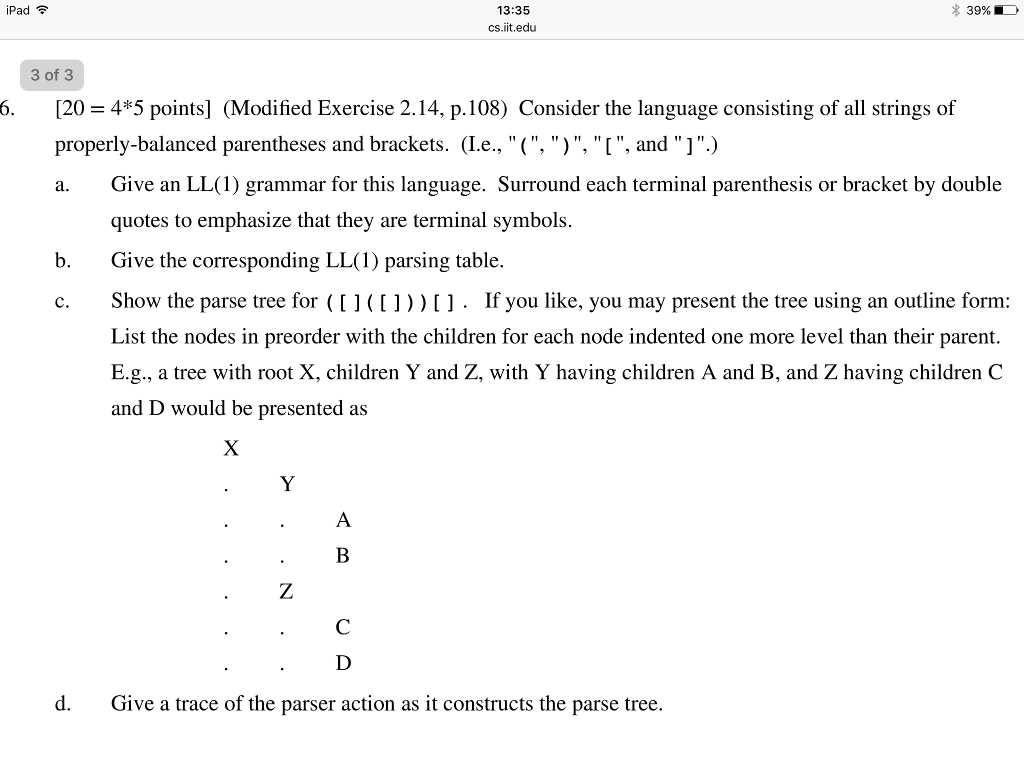 iPad 13:35 39%
cs.iit.edu

3 of 3

6. [20 = 4*5 points] (Modified Exercise 2.14, p.108) Consider the language consisting of all strings of properly-balanced parentheses and brackets. (I.e., "(", ")", "[", and "]".)

a. Give an LL(1) grammar for this language. Surround each terminal parenthesis or bracket by double quotes to emphasize that they are terminal symbols.

b. Give the corresponding LL(1) parsing table.

c. Show the parse tree for ([]([]))[]. If you like, you may present the tree using an outline form: List the nodes in preorder with the children for each node indented one more level than their parent. E.g., a tree with root X, children Y and Z, with Y having children A and B, and Z having children C and D would be presented as

X
. Y
. . A
. . B
. Z
. . C
. . D

d. Give a trace of the parser action as it constructs the parse tree.